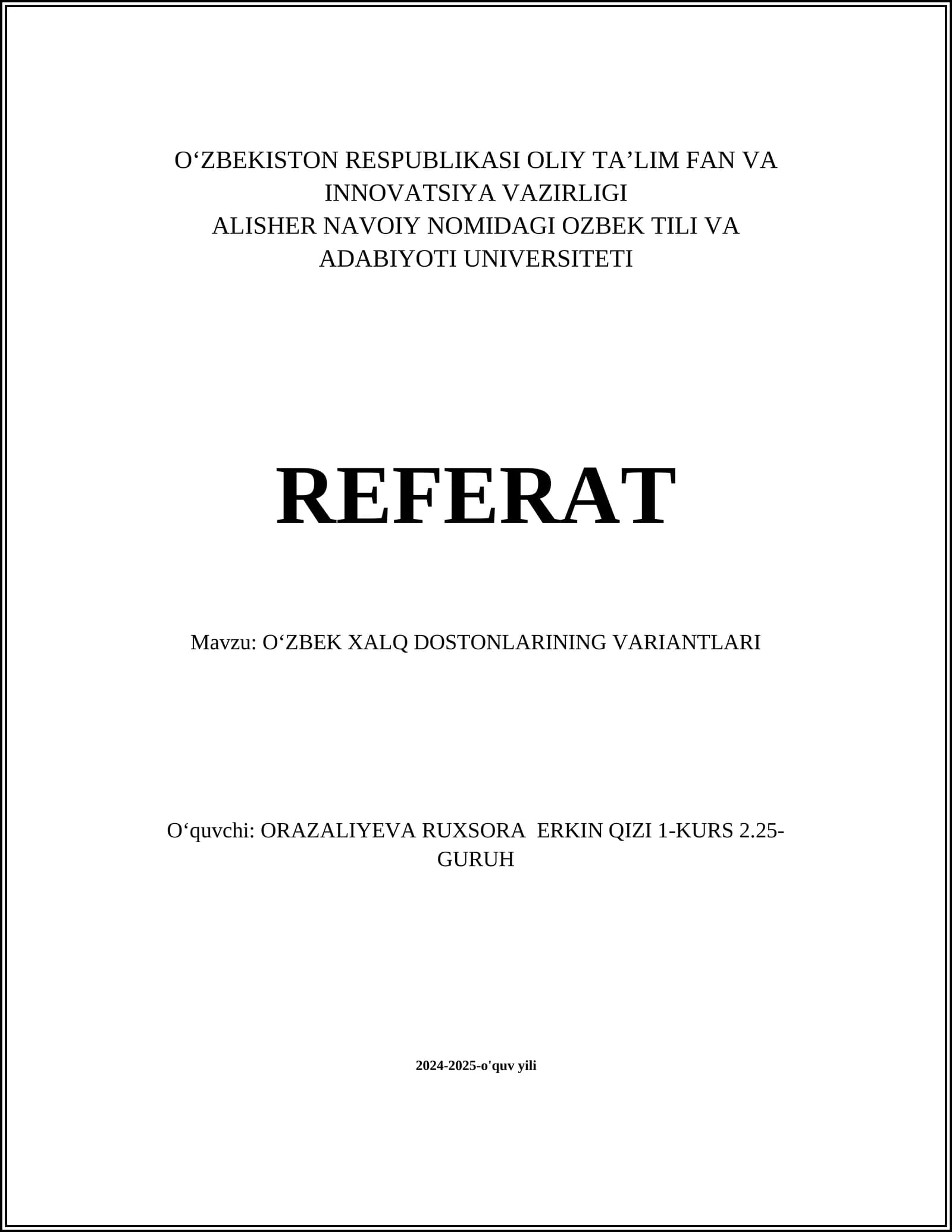 O‘ZBEKISTON RESPUBLIKASI OLIY TA’LIM FAN VA INNOVATSIYA VAZIRLIGI
ALISHER NAVOIY NOMIDAGI OZBEK TILI VA ADABIYOTI UNIVERSITETI

REFERAT

Mavzu: O‘ZBEK XALQ DOSTONLARINING VARIANTLARI

O‘quvchi: ORAZALIYEVA RUXSORA ERKIN QIZI 1-KURS 2.25-GURUH

2024-2025-o'quv yili